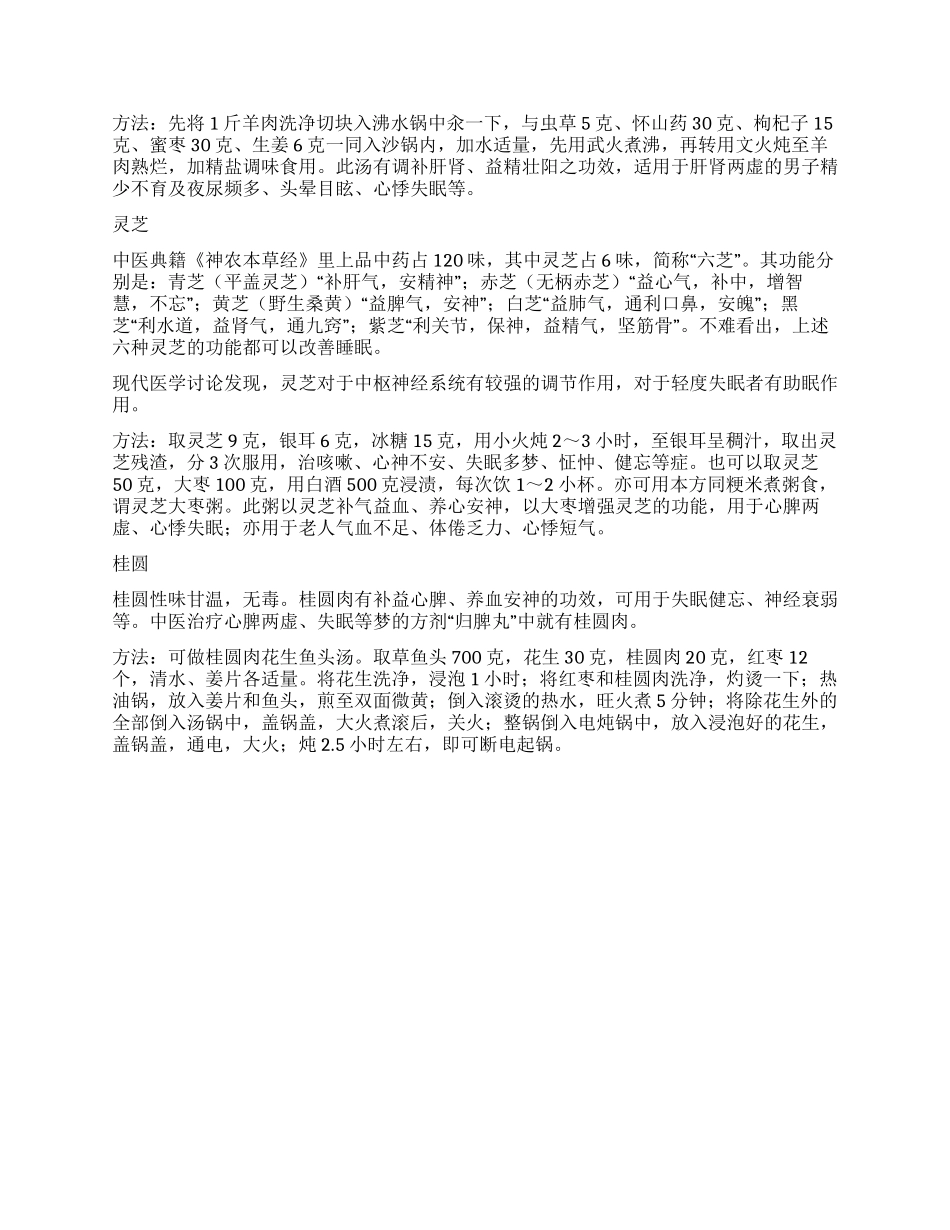 方法：先将 1 斤羊肉洗净切块入沸水锅中汆一下，与虫草 5 克、怀山药 30 克、枸杞子 15 克、蜜枣 30 克、生姜 6 克一同入沙锅内，加水适量，先用武火煮沸，再转用文火炖至羊肉熟烂，加精盐调味食用。此汤有调补肝肾、益精壮阳之功效，适用于肝肾两虚的男子精少不育及夜尿频多、头晕目眩、心悸失眠等。

灵芝

中医典籍《神农本草经》里上品中药占 120 味，其中灵芝占 6 味，简称“六芝”。其功能分别是：青芝（平盖灵芝）“补肝气，安精神”；赤芝（无柄赤芝）“益心气，补中，增智慧，不忘”；黄芝（野生桑黄）“益脾气，安神”；白芝“益肺气，通利口鼻，安魄”；黑芝“利水道，益肾气，通九窍”；紫芝“利关节，保神，益精气，坚筋骨”。不难看出，上述六种灵芝的功能都可以改善睡眠。

现代医学讨论发现，灵芝对于中枢神经系统有较强的调节作用，对于轻度失眠者有助眠作用。

方法：取灵芝 9 克，银耳 6 克，冰糖 15 克，用小火炖 2～3 小时，至银耳呈稠汁，取出灵芝残渣，分 3 次服用，治咳嗽、心神不安、失眠多梦、怔忡、健忘等症。也可以取灵芝 50 克，大枣 100 克，用白酒 500 克浸渍，每次饮 1～2 小杯。亦可用本方同粳米煮粥食，谓灵芝大枣粥。此粥以灵芝补气益血、养心安神，以大枣增强灵芝的功能，用于心脾两虚、心悸失眠；亦用于老人气血不足、体倦乏力、心悸短气。

桂圆

桂圆性味甘温，无毒。桂圆肉有补益心脾、养血安神的功效，可用于失眠健忘、神经衰弱等。中医治疗心脾两虚、失眠等梦的方剂“归脾丸”中就有桂圆肉。

方法：可做桂圆肉花生鱼头汤。取草鱼头 700 克，花生 30 克，桂圆肉 20 克，红枣 12 个，清水、姜片各适量。将花生洗净，浸泡 1 小时；将红枣和桂圆肉洗净，灼烫一下；热油锅，放入姜片和鱼头，煎至双面微黄；倒入滚烫的热水，旺火煮 5 分钟；将除花生外的全部倒入汤锅中，盖锅盖，大火煮滚后，关火；整锅倒入电炖锅中，放入浸泡好的花生，盖锅盖，通电，大火；炖 2.5 小时左右，即可断电起锅。